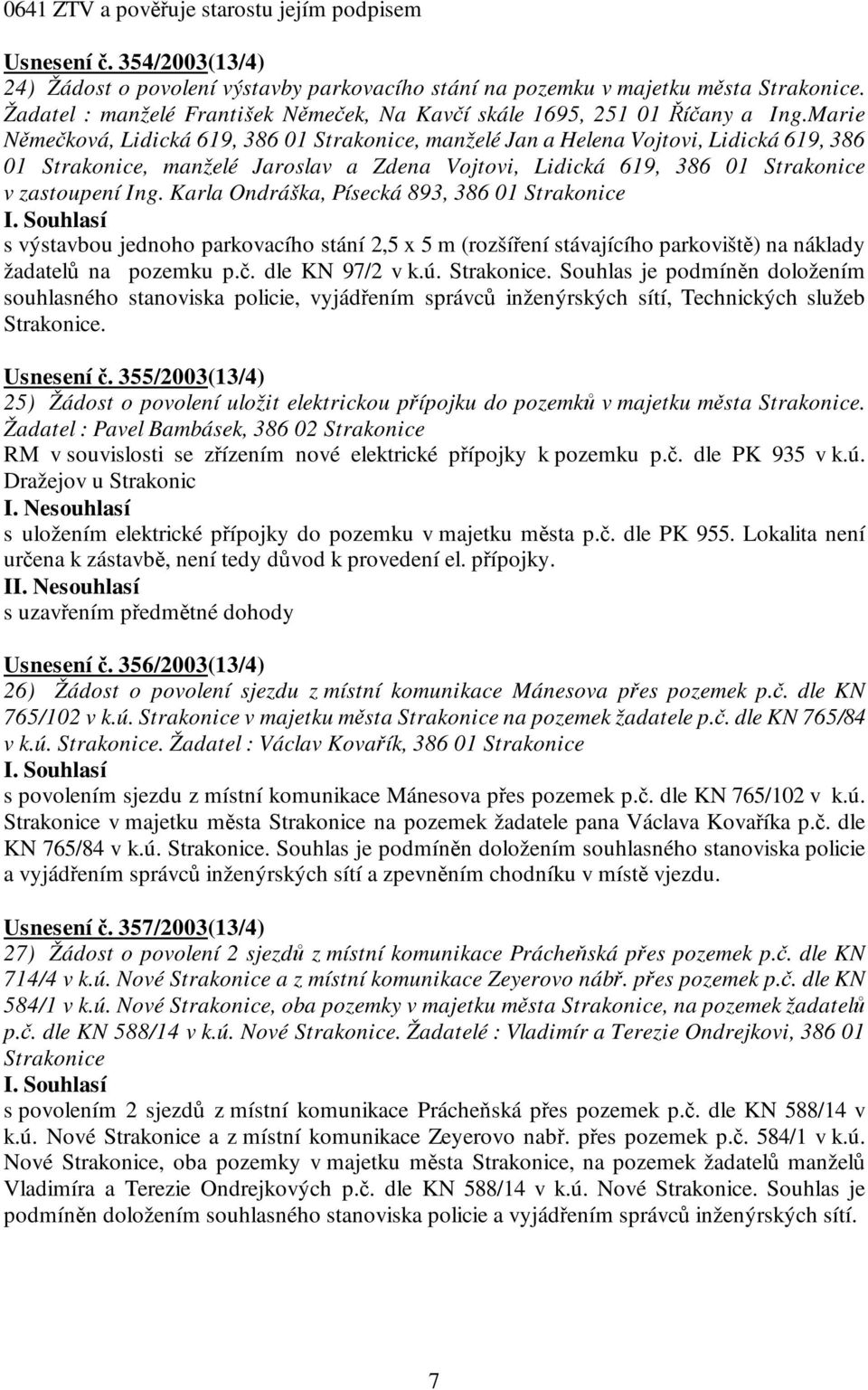 0641 ZTV a pověřuje starostu jejím podpisem

Usnesení č. 354/2003(13/4)
24) Žádost o povolení výstavby parkovacího stání na pozemku v majetku města Strakonice. Žadatel : manželé František Němeček, Na Kavčí skále 1695, 251 01 Říčany a Ing.Marie Němečková, Lidická 619, 386 01 Strakonice, manželé Jan a Helena Vojtovi, Lidická 619, 386 01 Strakonice, manželé Jaroslav a Zdena Vojtovi, Lidická 619, 386 01 Strakonice v zastoupení Ing. Karla Ondráška, Písecká 893, 386 01 Strakonice
I. Souhlasí
s výstavbou jednoho parkovacího stání 2,5 x 5 m (rozšíření stávajícího parkoviště) na náklady žadatelů na pozemku p.č. dle KN 97/2 v k.ú. Strakonice. Souhlas je podmíněn doložením souhlasného stanoviska policie, vyjádřením správců inženýrských sítí, Technických služeb Strakonice.

Usnesení č. 355/2003(13/4)
25) Žádost o povolení uložit elektrickou přípojku do pozemků v majetku města Strakonice. Žadatel : Pavel Bambásek, 386 02 Strakonice
RM v souvislosti se zřízením nové elektrické přípojky k pozemku p.č. dle PK 935 v k.ú. Dražejov u Strakonic
I. Nesouhlasí
s uložením elektrické přípojky do pozemku v majetku města p.č. dle PK 955. Lokalita není určena k zástavbě, není tedy důvod k provedení el. přípojky.
II. Nesouhlasí
s uzavřením předmětné dohody

Usnesení č. 356/2003(13/4)
26) Žádost o povolení sjezdu z místní komunikace Mánesova přes pozemek p.č. dle KN 765/102 v k.ú. Strakonice v majetku města Strakonice na pozemek žadatele p.č. dle KN 765/84 v k.ú. Strakonice. Žadatel : Václav Kovařík, 386 01 Strakonice
I. Souhlasí
s povolením sjezdu z místní komunikace Mánesova přes pozemek p.č. dle KN 765/102 v k.ú. Strakonice v majetku města Strakonice na pozemek žadatele pana Václava Kovaříka p.č. dle KN 765/84 v k.ú. Strakonice. Souhlas je podmíněn doložením souhlasného stanoviska policie a vyjádřením správců inženýrských sítí a zpevněním chodníku v místě vjezdu.

Usnesení č. 357/2003(13/4)
27) Žádost o povolení 2 sjezdů z místní komunikace Prácheňská přes pozemek p.č. dle KN 714/4 v k.ú. Nové Strakonice a z místní komunikace Zeyerovo nábř. přes pozemek p.č. dle KN 584/1 v k.ú. Nové Strakonice, oba pozemky v majetku města Strakonice, na pozemek žadatelů p.č. dle KN 588/14 v k.ú. Nové Strakonice. Žadatelé : Vladimír a Terezie Ondrejkovi, 386 01 Strakonice
I. Souhlasí
s povolením 2 sjezdů z místní komunikace Prácheňská přes pozemek p.č. dle KN 588/14 v k.ú. Nové Strakonice a z místní komunikace Zeyerovo nabř. přes pozemek p.č. 584/1 v k.ú. Nové Strakonice, oba pozemky v majetku města Strakonice, na pozemek žadatelů manželů Vladimíra a Terezie Ondrejkových p.č. dle KN 588/14 v k.ú. Nové Strakonice. Souhlas je podmíněn doložením souhlasného stanoviska policie a vyjádřením správců inženýrských sítí.

7